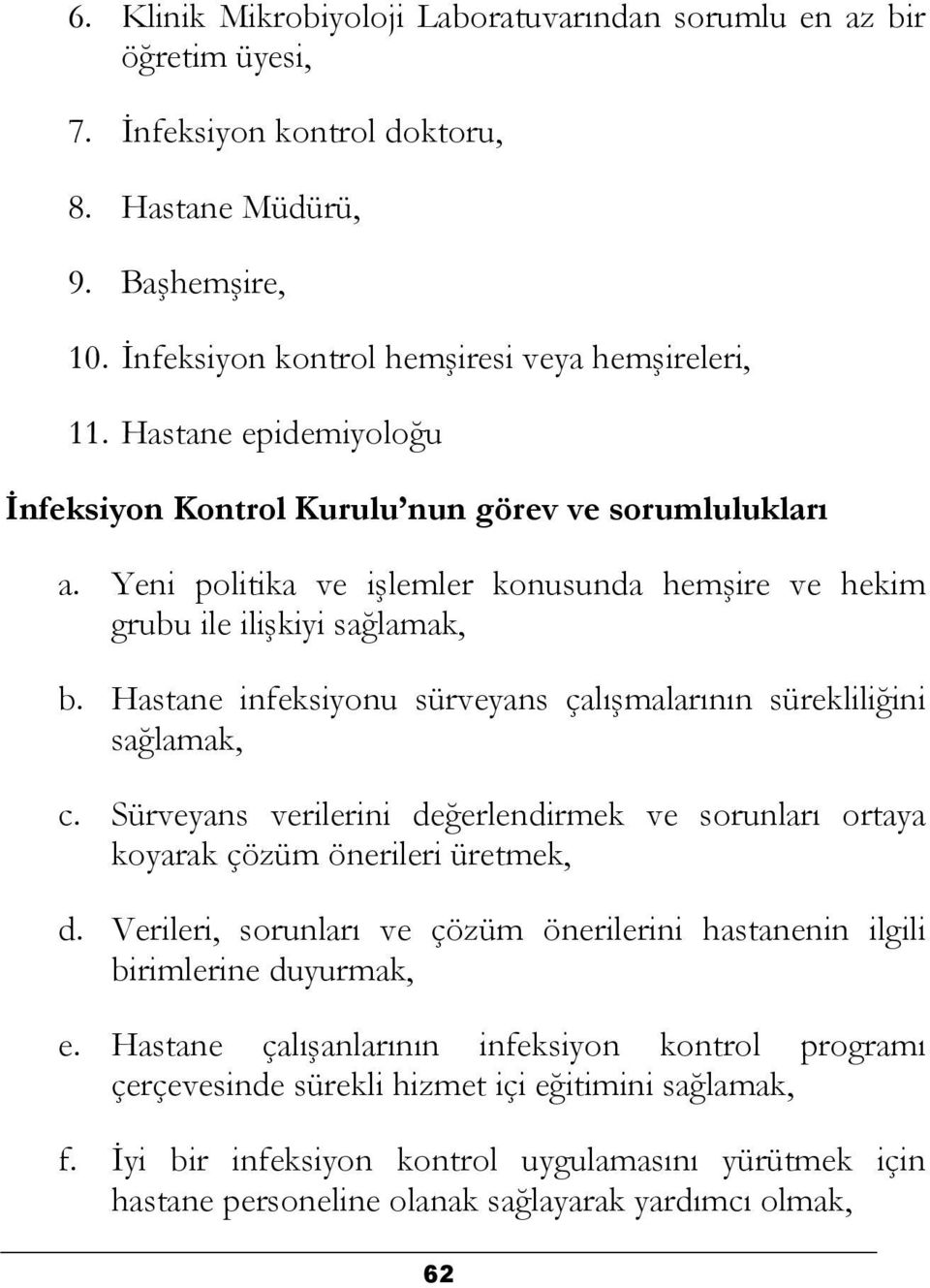 6. Klinik Mikrobiyoloji Laboratuvarından sorumlu en az bir öğretim üyesi,

7. İnfeksiyon kontrol doktoru,

8. Hastane Müdürü,

9. Başhemşire,

10. İnfeksiyon kontrol hemşiresi veya hemşireleri,

11. Hastane epidemiyoloğu

İnfeksiyon Kontrol Kurulu'nun görev ve sorumlulukları

a. Yeni politika ve işlemler konusunda hemşire ve hekim grubu ile ilişkiyi sağlamak,

b. Hastane infeksiyonu sürveyans çalışmalarının sürekliliğini sağlamak,

c. Sürveyans verilerini değerlendirmek ve sorunları ortaya koyarak çözüm önerileri üretmek,

d. Verileri, sorunları ve çözüm önerilerini hastanenin ilgili birimlerine duyurmak,

e. Hastane çalışanlarının infeksiyon kontrol programı çerçevesinde sürekli hizmet içi eğitimini sağlamak,

f. İyi bir infeksiyon kontrol uygulamasını yürütmek için hastane personeline olanak sağlayarak yardımcı olmak,

62